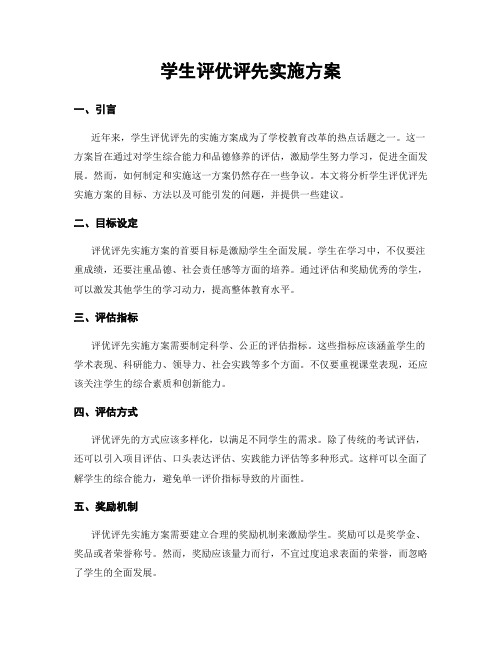 学生评优评先实施方案

一、引言

近年来，学生评优评先的实施方案成为了学校教育改革的热点话题之一。这一方案旨在通过对学生综合能力和品德修养的评估，激励学生努力学习，促进全面发展。然而，如何制定和实施这一方案仍然存在一些争议。本文将分析学生评优评先实施方案的目标、方法以及可能引发的问题，并提供一些建议。

二、目标设定

评优评先实施方案的首要目标是激励学生全面发展。学生在学习中，不仅要注重成绩，还要注重品德、社会责任感等方面的培养。通过评估和奖励优秀的学生，可以激发其他学生的学习动力，提高整体教育水平。

三、评估指标

评优评先实施方案需要制定科学、公正的评估指标。这些指标应该涵盖学生的学术表现、科研能力、领导力、社会实践等多个方面。不仅要重视课堂表现，还应该关注学生的综合素质和创新能力。

四、评估方式

评优评先的方式应该多样化，以满足不同学生的需求。除了传统的考试评估，还可以引入项目评估、口头表达评估、实践能力评估等多种形式。这样可以全面了解学生的综合能力，避免单一评价指标导致的片面性。

五、奖励机制

评优评先实施方案需要建立合理的奖励机制来激励学生。奖励可以是奖学金、奖品或者荣誉称号。然而，奖励应该量力而行，不宜过度追求表面的荣誉，而忽略了学生的全面发展。